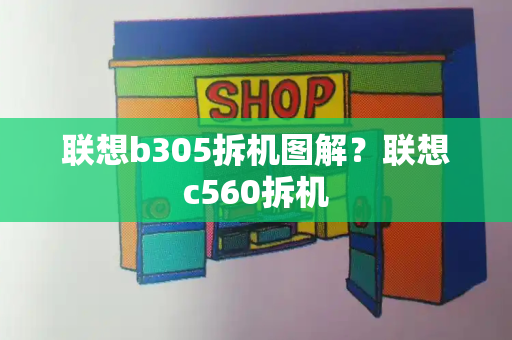 SHOP

联想b305拆机图解？联想c560拆机